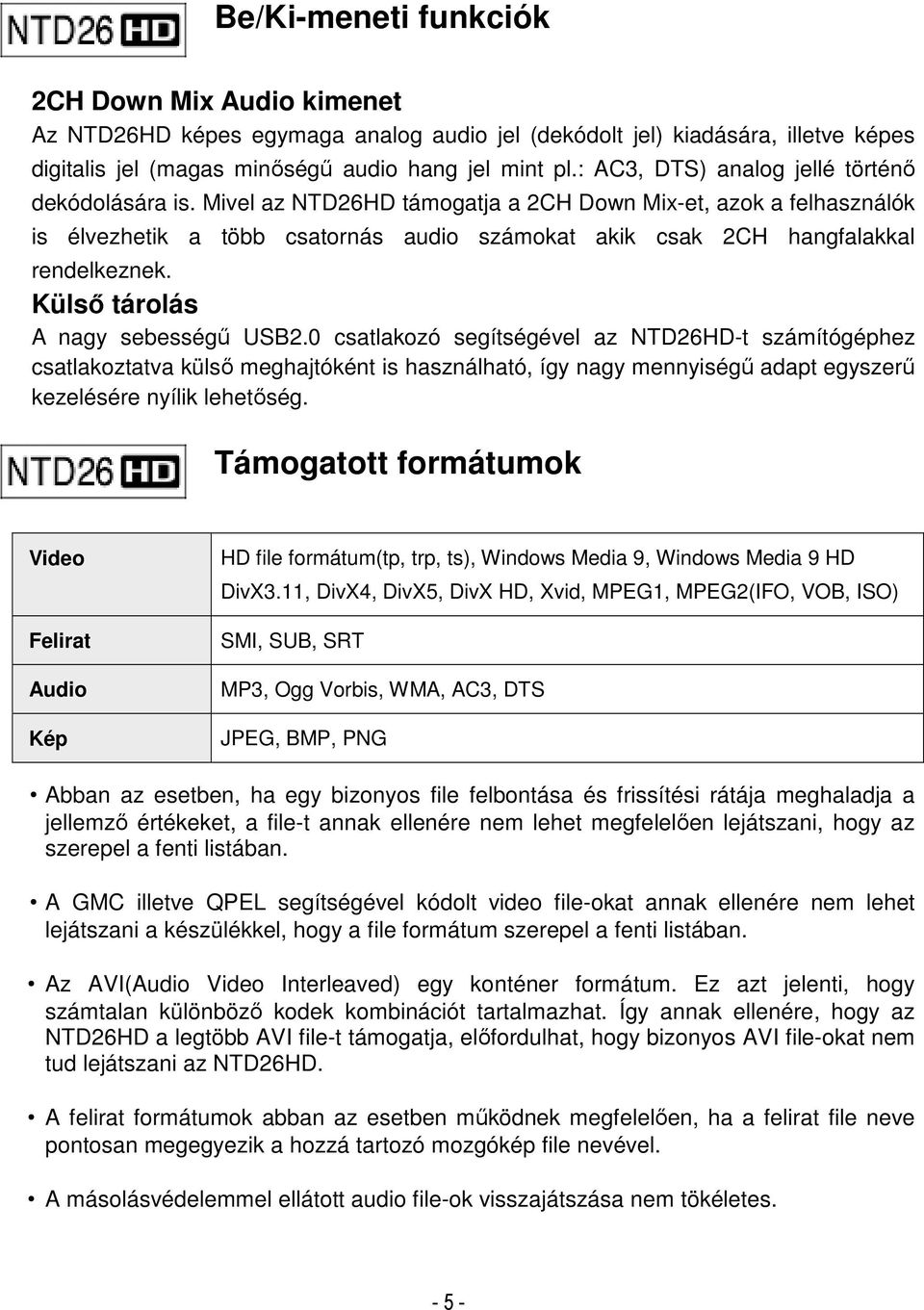 NTD26 HD

Be/Ki-meneti funkciók

2CH Down Mix Audio kimenet
Az NTD26HD képes egymaga analog audio jel (dekódolt jel) kiadására, illetve képes digitalis jel (magas minőségű audio hang jel mint pl.: AC3, DTS) analog jellé történő dekódolására is. Mivel az NTD26HD támogatja a 2CH Down Mix-et, azok a felhasználók is élvezhetik a több csatornás audio számokat akik csak 2CH hangfalakkal rendelkeznek.

Külső tárolás
A nagy sebességű USB2.0 csatlakozó segítségével az NTD26HD-t számítógéphez csatlakoztatva külső meghajtóként is használható, így nagy mennyiségű adapt egyszerű kezelésére nyílik lehetőség.

NTD26 HD

Támogatott formátumok

| Video | HD file formátum(tp, trp, ts), Windows Media 9, Windows Media 9 HD DivX3.11, DivX4, DivX5, DivX HD, Xvid, MPEG1, MPEG2(IFO, VOB, ISO) |
|---|---|
| Felirat | SMI, SUB, SRT |
| Audio | MP3, Ogg Vorbis, WMA, AC3, DTS |
| Kép | JPEG, BMP, PNG |

• Abban az esetben, ha egy bizonyos file felbontása és frissítési rátája meghaladja a jellemző értékeket, a file-t annak ellenére nem lehet megfelelően lejátszani, hogy az szerepel a fenti listában.

• A GMC illetve QPEL segítségével kódolt video file-okat annak ellenére nem lehet lejátszani a készülékkel, hogy a file formátum szerepel a fenti listában.

• Az AVI(Audio Video Interleaved) egy konténer formátum. Ez azt jelenti, hogy számtalan különböző kodek kombinációt tartalmazhat. Így annak ellenére, hogy az NTD26HD a legtöbb AVI file-t támogatja, előfordulhat, hogy bizonyos AVI file-okat nem tud lejátszani az NTD26HD.

• A felirat formátumok abban az esetben működnek megfelelően, ha a felirat file neve pontosan megegyezik a hozzá tartozó mozgókép file nevével.

• A másolásvédelemmel ellátott audio file-ok visszajátszása nem tökéletes.

- 5 -